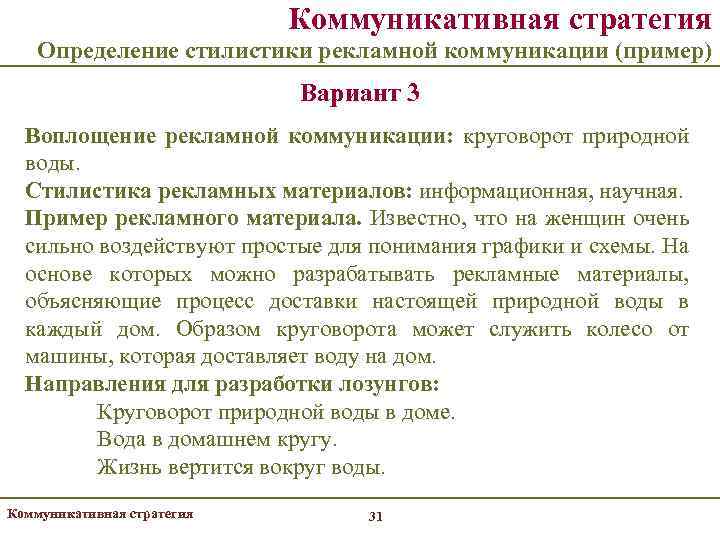 Коммуникативная стратегия

Определение стилистики рекламной коммуникации (пример)

Вариант 3

Воплощение рекламной коммуникации: круговорот природной воды.

Стилистика рекламных материалов: информационная, научная.

Пример рекламного материала. Известно, что на женщин очень сильно воздействуют простые для понимания графики и схемы. На основе которых можно разрабатывать рекламные материалы, объясняющие процесс доставки настоящей природной воды в каждый дом. Образом круговорота может служить колесо от машины, которая доставляет воду на дом.

Направления для разработки лозунгов:

Круговорот природной воды в доме.

Вода в домашнем кругу.

Жизнь вертится вокруг воды.

Коммуникативная стратегия

31